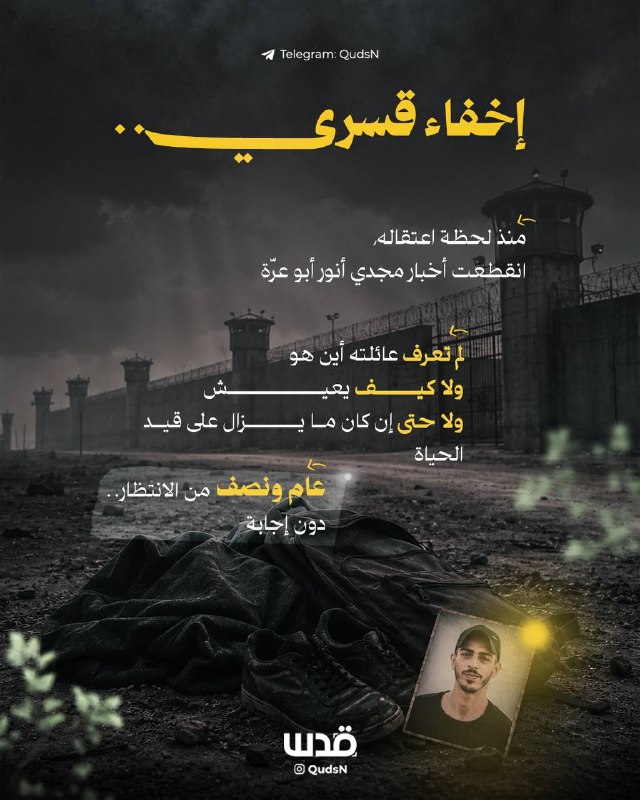 Telegram: QudsN

إخفاء قسري..

منذ لحظة اعتقاله،
انقطعت أخبار مجدي أنور أبو عرّة

لم تعرف عائلته أين هو
ولا كيف يعيش
ولا حتى إن كان ما يزال على قيد الحياة

عام ونصف من الانتظار..
دون إجابة

قدس
QudsN